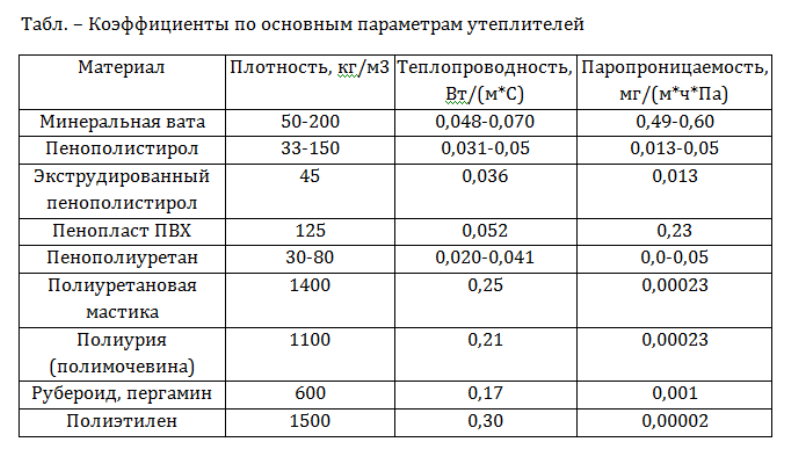 Табл. – Коэффициенты по основным параметрам утеплителей

| Материал | Плотность, кг/м3 | Теплопроводность, Вт/(м*С) | Паропроницаемость, мг/(м*ч*Па) |
|---|---|---|---|
| Минеральная вата | 50-200 | 0,048-0,070 | 0,49-0,60 |
| Пенополистирол | 33-150 | 0,031-0,05 | 0,013-0,05 |
| Экструдированный пенополистирол | 45 | 0,036 | 0,013 |
| Пенопласт ПВХ | 125 | 0,052 | 0,23 |
| Пенополиуретан | 30-80 | 0,020-0,041 | 0,0-0,05 |
| Полиуретановая мастика | 1400 | 0,25 | 0,00023 |
| Полиурия (полимочевина) | 1100 | 0,21 | 0,00023 |
| Рубероид, пергамин | 600 | 0,17 | 0,001 |
| Полиэтилен | 1500 | 0,30 | 0,00002 |